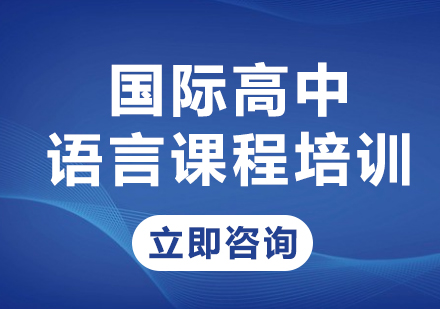 国际高中
语言课程培训

立即咨询